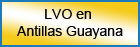 LVO en
Antillas Guayana